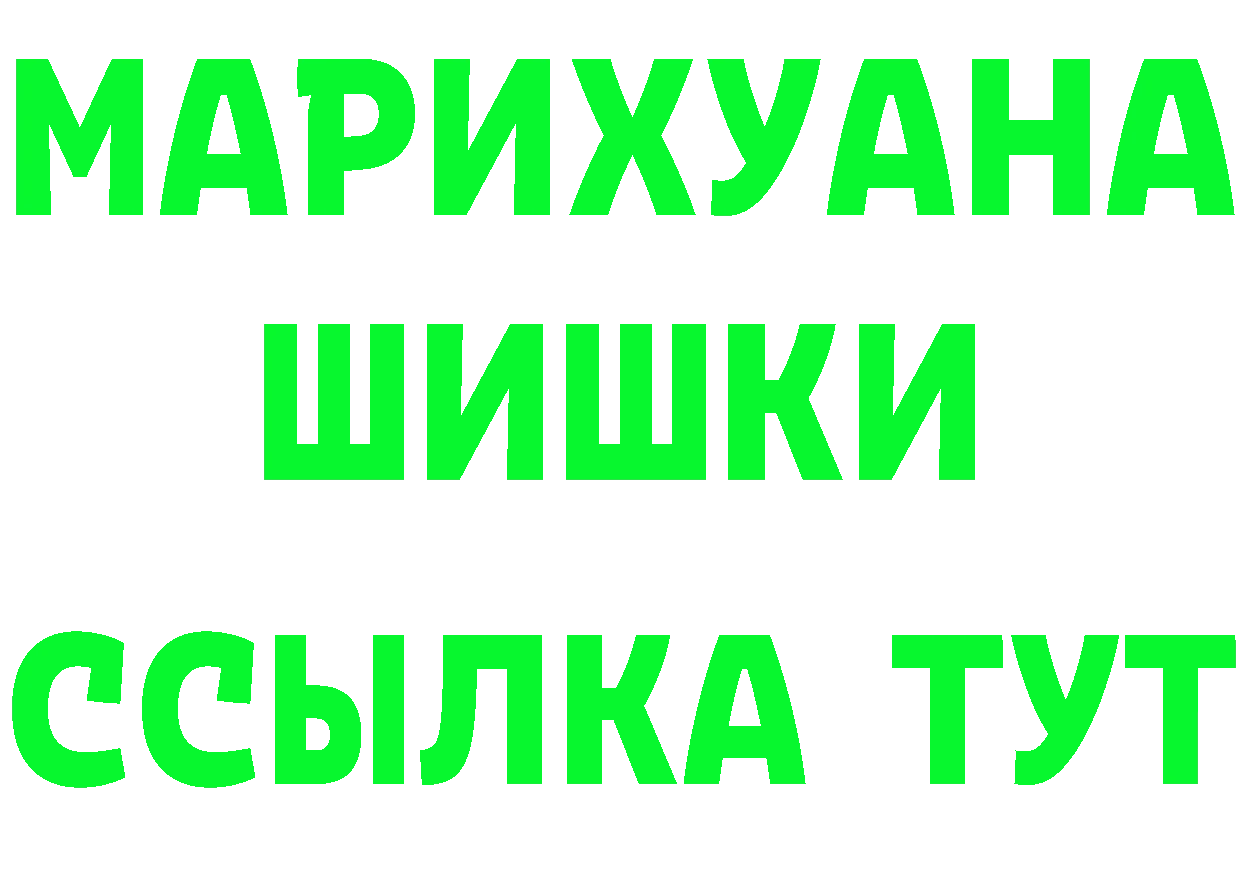 МАРИХУАНА
ШИШКИ
ССЫЛКА ТУТ